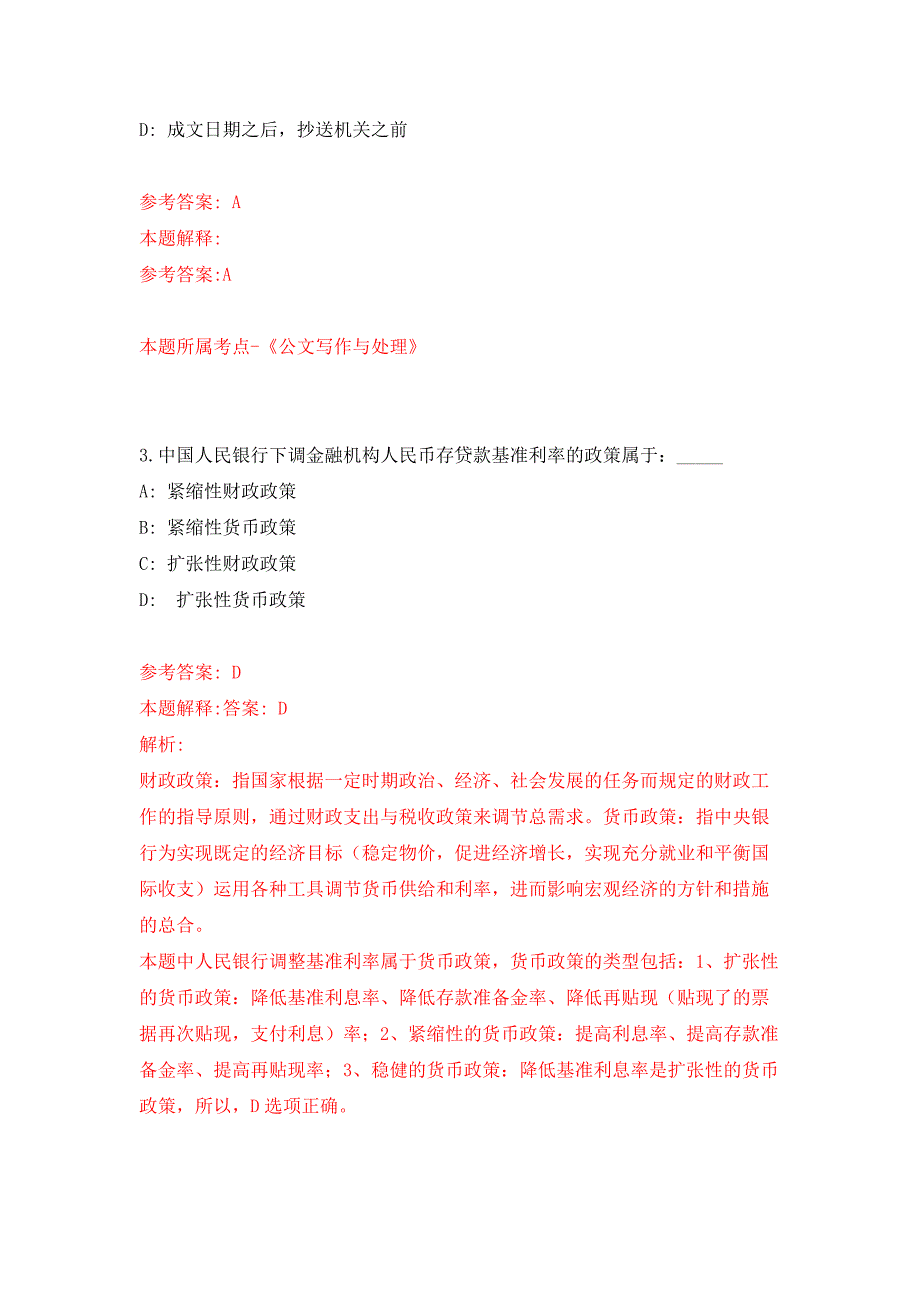 D: 成文日期之后，抄送机关之前

参考答案: A
本题解释:
参考答案:A

本题所属考点-《公文写作与处理》

3.中国人民银行下调金融机构人民币存贷款基准利率的政策属于：_____
A: 紧缩性财政政策
B: 紧缩性货币政策
C: 扩张性财政政策
D: 扩张性货币政策

参考答案: D
本题解释:答案: D
解析:
财政政策：指国家根据一定时期政治、经济、社会发展的任务而规定的财政工作的指导原则，通过财政支出与税收政策来调节总需求。货币政策：指中央银行为实现既定的经济目标（稳定物价，促进经济增长，实现充分就业和平衡国际收支）运用各种工具调节货币供给和利率，进而影响宏观经济的方针和措施的总合。
本题中人民银行调整基准利率属于货币政策，货币政策的类型包括：1、扩张性的货币政策：降低基准利息率、降低存款准备金率、降低再贴现（贴现了的票据再次贴现，支付利息）率；2、紧缩性的货币政策：提高利息率、提高存款准备金率、提高再贴现率；3、稳健的货币政策：降低基准利息率是扩张性的货币政策，所以，D选项正确。